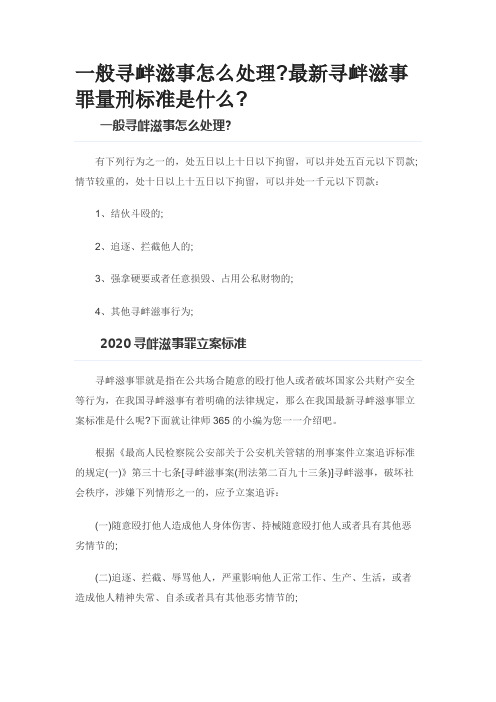 一般寻衅滋事怎么处理?最新寻衅滋事罪量刑标准是什么？

一般寻衅滋事怎么处理?

有下列行为之一的，处五日以上十日以下拘留，可以并处五百元以下罚款;情节较重的，处十日以上十五日以下拘留，可以并处一千元以下罚款：

1、结伙斗殴的;

2、追逐、拦截他人的;

3、强拿硬要或者任意损毁、占用公私财物的;

4、其他寻衅滋事行为;

2020 寻衅滋事罪立案标准

寻衅滋事罪就是指在公共场合随意的殴打他人或者破坏国家公共财产安全等行为，在我国寻衅滋事有着明确的法律规定，那么在我国最新寻衅滋事罪立案标准是什么呢?下面就让律师 365 的小编为您一一介绍吧。

根据《最高人民检察院公安部关于公安机关管辖的刑事案件立案追诉标准的规定(一)》第三十七条[寻衅滋事案(刑法第二百九十三条)]寻衅滋事，破坏社会秩序，涉嫌下列情形之一的，应予立案追诉：

(一)随意殴打他人造成他人身体伤害、持械随意殴打他人或者具有其他恶劣情节的;

(二)追逐、拦截、辱骂他人，严重影响他人正常工作、生产、生活，或者造成他人精神失常、自杀或者具有其他恶劣情节的;